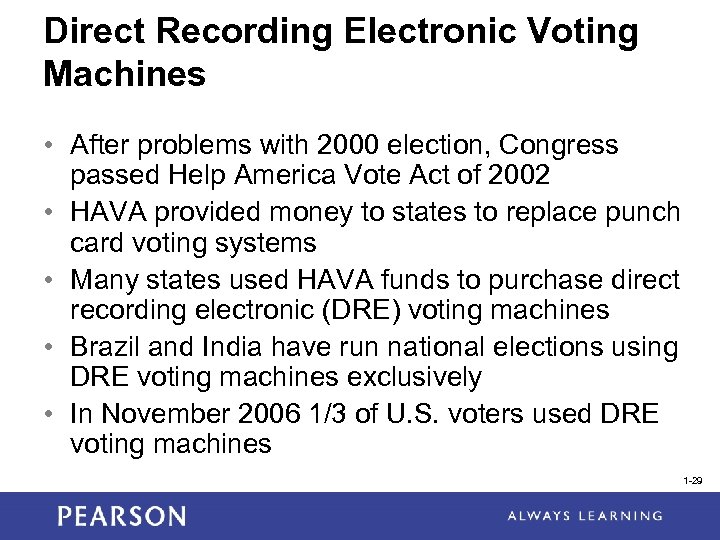 Direct Recording Electronic Voting Machines

• After problems with 2000 election, Congress passed Help America Vote Act of 2002
• HAVA provided money to states to replace punch card voting systems
• Many states used HAVA funds to purchase direct recording electronic (DRE) voting machines
• Brazil and India have run national elections using DRE voting machines exclusively
• In November 2006 1/3 of U.S. voters used DRE voting machines

1-29

PEARSON

ALWAYS LEARNING